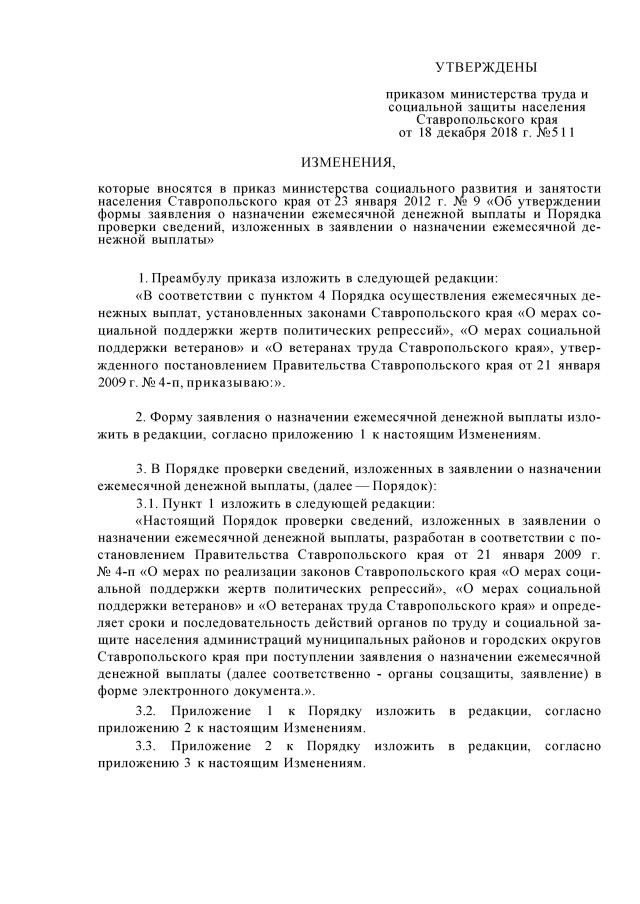 УТВЕРЖДЕНЫ

приказом министерства труда и социальной защиты населения Ставропольского края от 18 декабря 2018 г. №511

ИЗМЕНЕНИЯ,

которые вносятся в приказ министерства социального развития и занятости населения Ставропольского края от 23 января 2012 г. № 9 «Об утверждении формы заявления о назначении ежемесячной денежной выплаты и Порядка проверки сведений, изложенных в заявлении о назначении ежемесячной денежной выплаты»

1. Преамбулу приказа изложить в следующей редакции:
«В соответствии с пунктом 4 Порядка осуществления ежемесячных денежных выплат, установленных законами Ставропольского края «О мерах социальной поддержки жертв политических репрессий», «О мерах социальной поддержки ветеранов» и «О ветеранах труда Ставропольского края», утвержденного постановлением Правительства Ставропольского края от 21 января 2009 г. № 4-п, приказываю:».

2. Форму заявления о назначении ежемесячной денежной выплаты изложить в редакции, согласно приложению 1 к настоящим Изменениям.

3. В Порядке проверки сведений, изложенных в заявлении о назначении ежемесячной денежной выплаты, (далее — Порядок):
3.1. Пункт 1 изложить в следующей редакции:
«Настоящий Порядок проверки сведений, изложенных в заявлении о назначении ежемесячной денежной выплаты, разработан в соответствии с постановлением Правительства Ставропольского края от 21 января 2009 г. № 4-п «О мерах по реализации законов Ставропольского края «О мерах социальной поддержки жертв политических репрессий», «О мерах социальной поддержки ветеранов» и «О ветеранах труда Ставропольского края» и определяет сроки и последовательность действий органов по труду и социальной защите населения администраций муниципальных районов и городских округов Ставропольского края при поступлении заявления о назначении ежемесячной денежной выплаты (далее соответственно - органы соцзащиты, заявление) в форме электронного документа.».
3.2. Приложение 1 к Порядку изложить в редакции, согласно приложению 2 к настоящим Изменениям.
3.3. Приложение 2 к Порядку изложить в редакции, согласно приложению 3 к настоящим Изменениям.